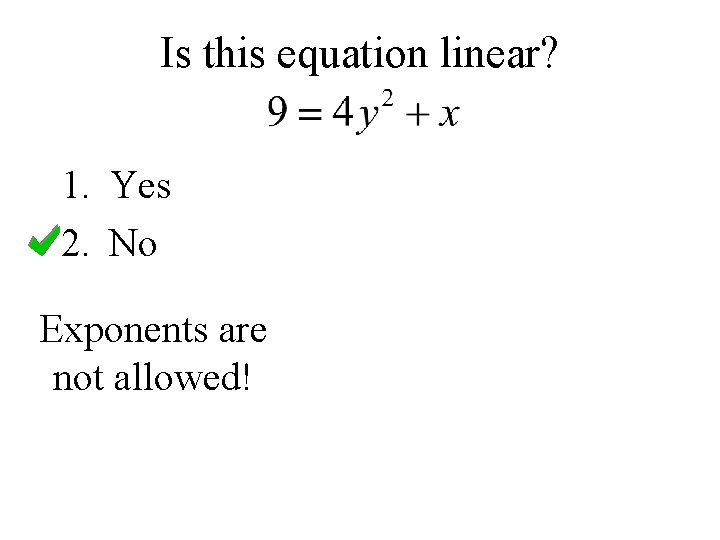 Is this equation linear?

$9 = 4y^2 + x$

1. Yes

✓2. No

Exponents are not allowed!